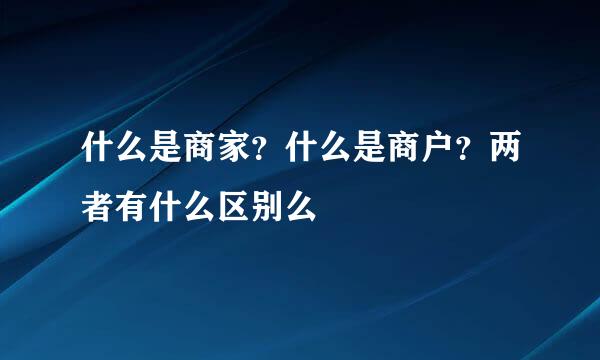 什么是商家？什么是商户？两者有什么区别么